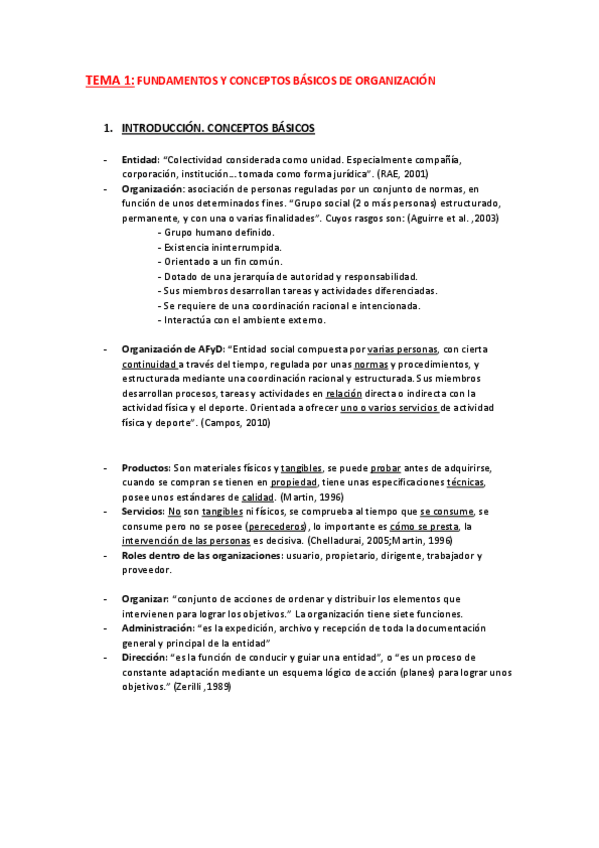 TEMA 1: FUNDAMENTOS Y CONCEPTOS BÁSICOS DE ORGANIZACIÓN

1. INTRODUCCIÓN. CONCEPTOS BÁSICOS

- Entidad: "Colectividad considerada como unidad. Especialmente compañía, corporación, institución... tomada como forma jurídica". (RAE, 2001)
- Organización: asociación de personas reguladas por un conjunto de normas, en función de unos determinados fines. "Grupo social (2 o más personas) estructurado, permanente, y con una o varias finalidades". Cuyos rasgos son: (Aguirre et al. ,2003)
  - Grupo humano definido.
  - Existencia ininterrumpida.
  - Orientado a un fin común.
  - Dotado de una jerarquía de autoridad y responsabilidad.
  - Sus miembros desarrollan tareas y actividades diferenciadas.
  - Se requiere de una coordinación racional e intencionada.
  - Interactúa con el ambiente externo.

- Organización de AFyD: "Entidad social compuesta por varias personas, con cierta continuidad a través del tiempo, regulada por unas normas y procedimientos, y estructurada mediante una coordinación racional y estructurada. Sus miembros desarrollan procesos, tareas y actividades en relación directa o indirecta con la actividad física y el deporte. Orientada a ofrecer uno o varios servicios de actividad física y deporte". (Campos, 2010)

- Productos: Son materiales físicos y tangibles, se puede probar antes de adquirirse, cuando se compran se tienen en propiedad, tiene unas especificaciones técnicas, posee unos estándares de calidad. (Martin, 1996)
- Servicios: No son tangibles ni físicos, se comprueba al tiempo que se consume, se consume pero no se posee (perecederos), lo importante es cómo se presta, la intervención de las personas es decisiva. (Chelladurai, 2005;Martin, 1996)
- Roles dentro de las organizaciones: usuario, propietario, dirigente, trabajador y proveedor.

- Organizar: "conjunto de acciones de ordenar y distribuir los elementos que intervienen para lograr los objetivos." La organización tiene siete funciones.
- Administración: "es la expedición, archivo y recepción de toda la documentación general y principal de la entidad"
- Dirección: "es la función de conducir y guiar una entidad", o "es un proceso de constante adaptación mediante un esquema lógico de acción (planes) para lograr unos objetivos." (Zerilli ,1989)